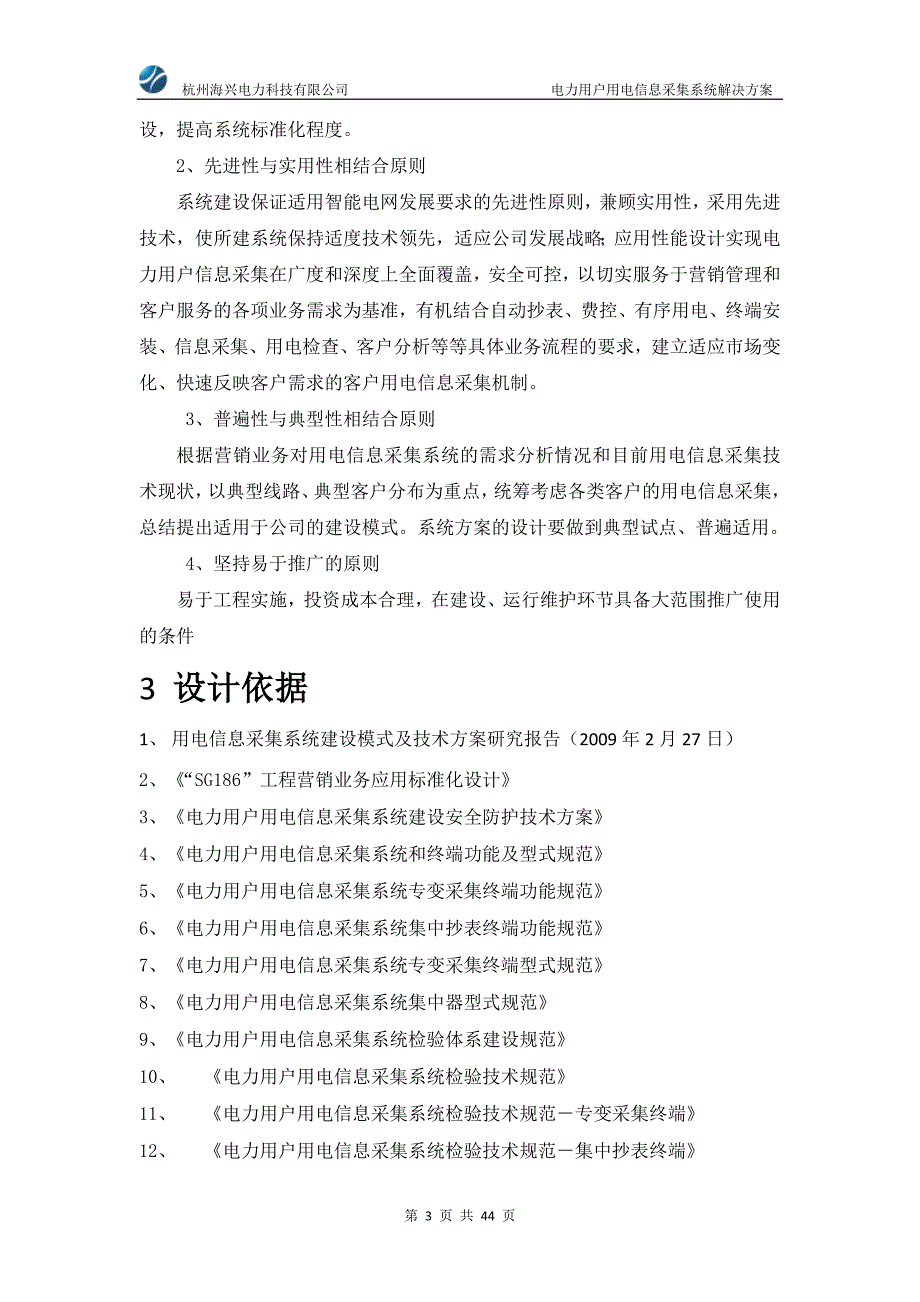 杭州海兴电力科技有限公司　　　　电力用户用电信息采集系统解决方案

设，提高系统标准化程度。

2、先进性与实用性相结合原则

系统建设保证适用智能电网发展要求的先进性原则，兼顾实用性，采用先进技术，使所建系统保持适度技术领先，适应公司发展战略；应用性能设计实现电力用户信息采集在广度和深度上全面覆盖，安全可控，以切实服务于营销管理和客户服务的各项业务需求为基准，有机结合自动抄表、费控、有序用电、终端安装、信息采集、用电检查、客户分析等等具体业务流程的要求，建立适应市场变化、快速反映客户需求的客户用电信息采集机制。

3、普遍性与典型性相结合原则

根据营销业务对用电信息采集系统的需求分析情况和目前用电信息采集技术现状，以典型线路、典型客户分布为重点，统筹考虑各类客户的用电信息采集，总结提出适用于公司的建设模式。系统方案的设计要做到典型试点、普遍适用。

4、坚持易于推广的原则

易于工程实施，投资成本合理，在建设、运行维护环节具备大范围推广使用的条件

3 设计依据

1、 用电信息采集系统建设模式及技术方案研究报告（2009 年 2 月 27 日）

2、《“SG186”工程营销业务应用标准化设计》

3、《电力用户用电信息采集系统建设安全防护技术方案》

4、《电力用户用电信息采集系统和终端功能及型式规范》

5、《电力用户用电信息采集系统专变采集终端功能规范》

6、《电力用户用电信息采集系统集中抄表终端功能规范》

7、《电力用户用电信息采集系统专变采集终端型式规范》

8、《电力用户用电信息采集系统集中器型式规范》

9、《电力用户用电信息采集系统检验体系建设规范》

10、　《电力用户用电信息采集系统检验技术规范》

11、　《电力用户用电信息采集系统检验技术规范－专变采集终端》

12、　《电力用户用电信息采集系统检验技术规范－集中抄表终端》

第 3 页 共 44 页